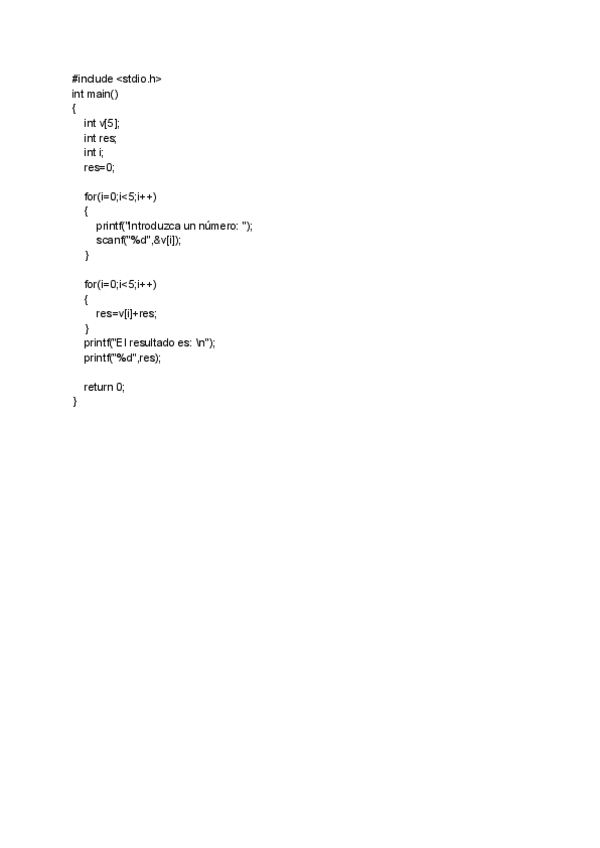 #include <stdio.h>
int main()
{
    int v[5];
    int res;
    int i;
    res=0;

    for(i=0;i<5;i++)
    {
        printf("Introduzca un número: ");
        scanf("%d",&v[i]);
    }

    for(i=0;i<5;i++)
    {
        res=v[i]+res;
    }
    printf("El resultado es: \n");
    printf("%d",res);

    return 0;
}